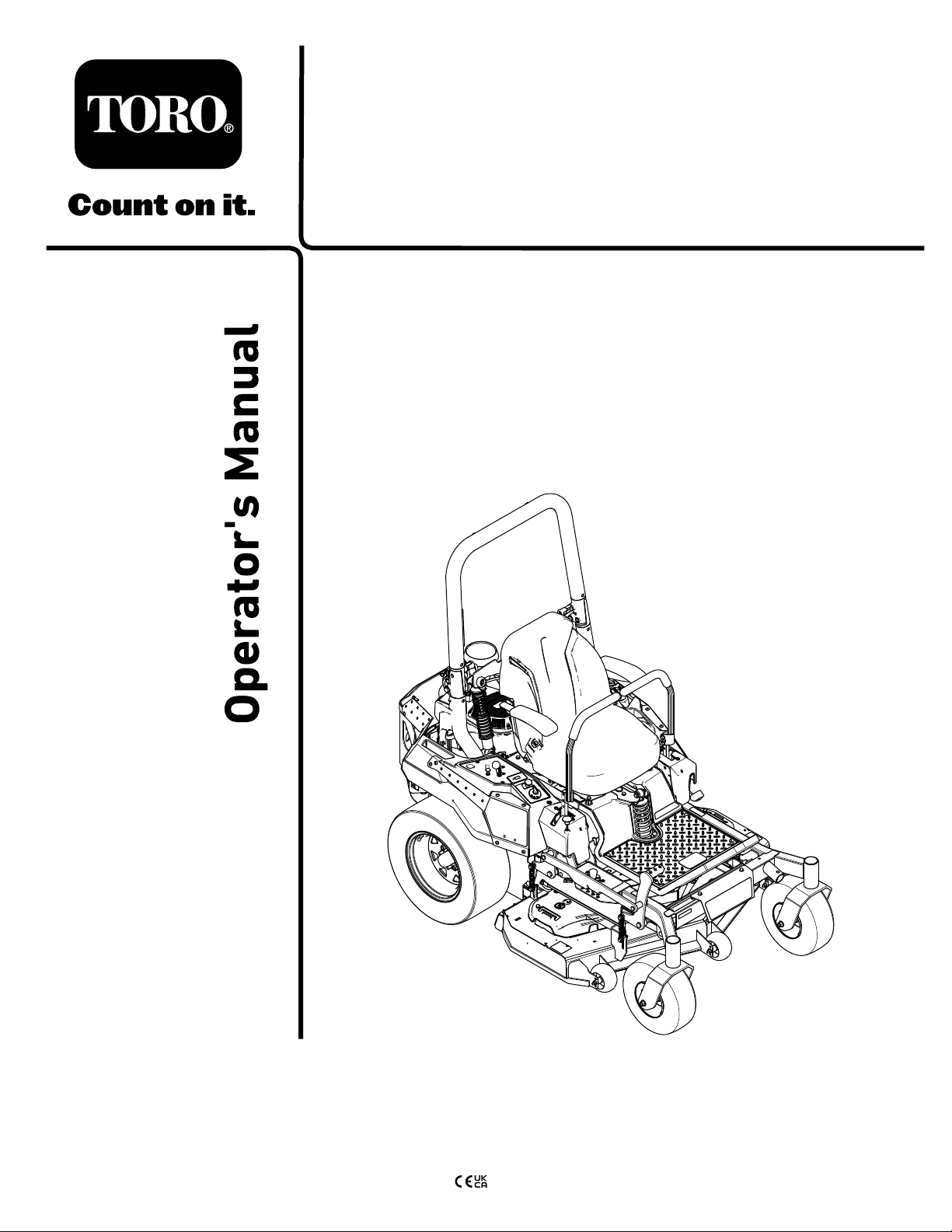 TORO®

Count on it.

Operator's Manual

CE UK CA